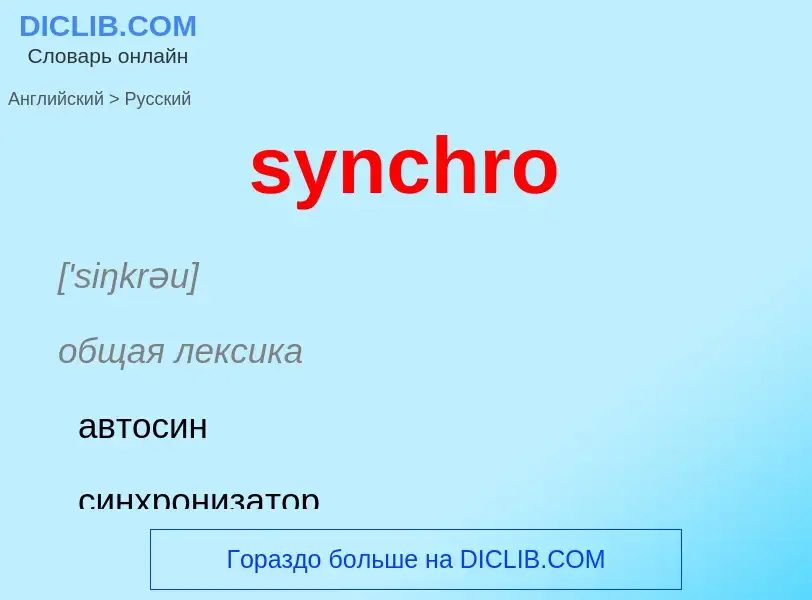 DICLIB.COM
Словарь онлайн

Английский > Русский

synchro

['siŋkrəu]

общая лексика

автосин

синхронизатор

Гораздо больше на DICLIB.COM